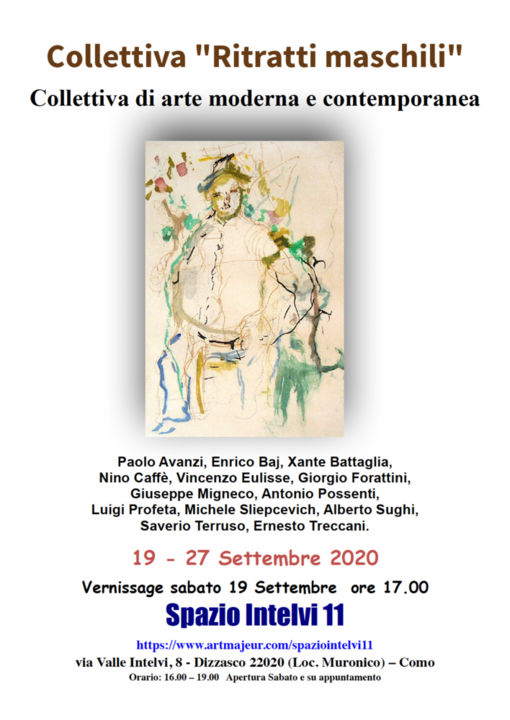 Collettiva "Ritratti maschili"

Collettiva di arte moderna e contemporanea

Paolo Avanzi, Enrico Baj, Xante Battaglia, Nino Caffè, Vincenzo Eulisse, Giorgio Forattini, Giuseppe Migneco, Antonio Possenti, Luigi Profeta, Michele Sliepcevich, Alberto Sughi, Saverio Terruso, Ernesto Treccani.

19 - 27 Settembre 2020

Vernissage sabato 19 Settembre ore 17.00

Spazio Intelvi 11

https://www.artmajeur.com/spaziointelvi11

via Valle Intelvi, 8 - Dizzasco 22020 (Loc. Muronico) – Como

Orario: 16.00 – 19.00 Apertura Sabato e su appuntamento